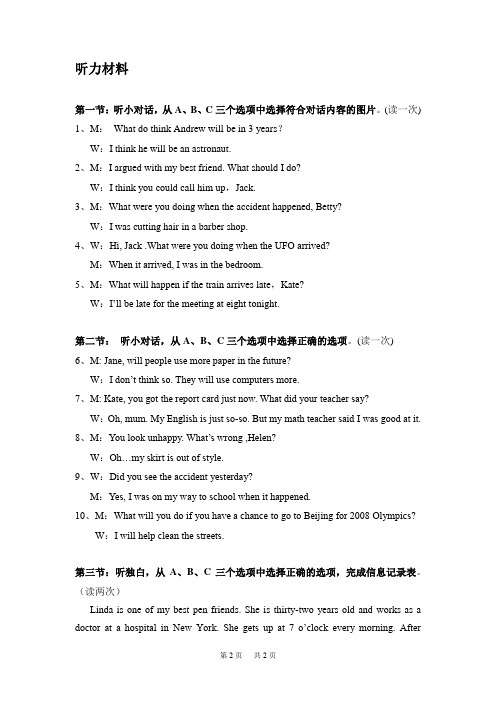 听力材料

第一节：听小对话，从 A、B、C 三个选项中选择符合对话内容的图片。(读一次)

1、M： What do think Andrew will be in 3 years?

W：I think he will be an astronaut.

2、M：I argued with my best friend. What should I do?

W：I think you could call him up，Jack.

3、M：What were you doing when the accident happened, Betty?

W：I was cutting hair in a barber shop.

4、W：Hi, Jack .What were you doing when the UFO arrived?

M：When it arrived, I was in the bedroom.

5、M：What will happen if the train arrives late，Kate?

W：I'll be late for the meeting at eight tonight.

第二节： 听小对话，从 A、B、C 三个选项中选择正确的选项。(读一次)

6、M: Jane, will people use more paper in the future?

W：I don't think so. They will use computers more.

7、M: Kate, you got the report card just now. What did your teacher say?

W：Oh, mum. My English is just so-so. But my math teacher said I was good at it.

8、M：You look unhappy. What's wrong ,Helen?

W：Oh…my skirt is out of style.

9、W：Did you see the accident yesterday?

M：Yes, I was on my way to school when it happened.

10、M：What will you do if you have a chance to go to Beijing for 2008 Olympics?

W：I will help clean the streets.

第三节：听独白，从 A、B、C 三个选项中选择正确的选项，完成信息记录表。(读两次)

Linda is one of my best pen friends. She is thirty-two years old and works as a doctor at a hospital in New York. She gets up at 7 o'clock every morning. After

第 2 页 共 2 页